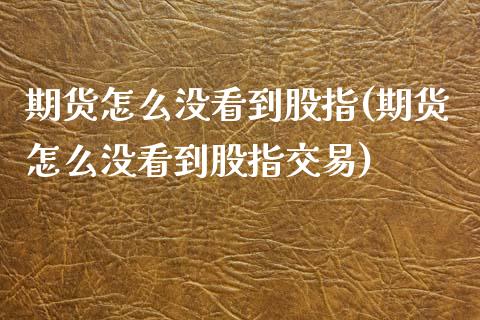 期货怎么没看到股指(期货怎么没看到股指交易)